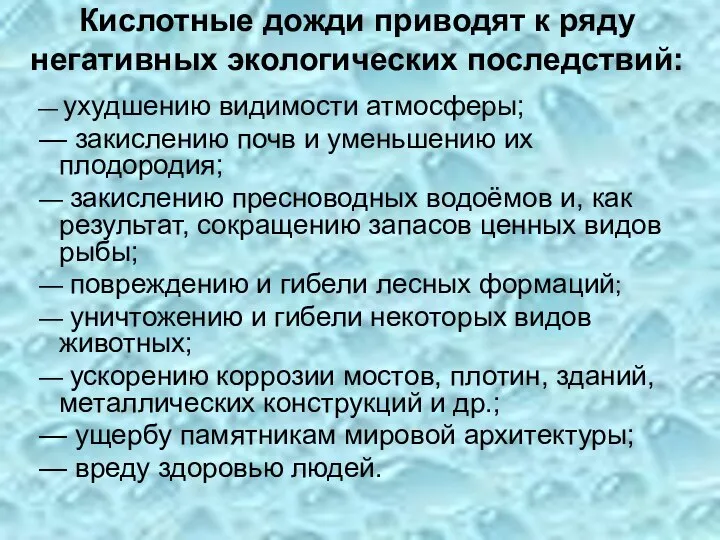 Кислотные дожди приводят к ряду негативных экологических последствий:

— ухудшению видимости атмосферы;
— закислению почв и уменьшению их плодородия;
— закислению пресноводных водоёмов и, как результат, сокращению запасов ценных видов рыбы;
— повреждению и гибели лесных формаций;
— уничтожению и гибели некоторых видов животных;
— ускорению коррозии мостов, плотин, зданий, металлических конструкций и др.;
— ущербу памятникам мировой архитектуры;
— вреду здоровью людей.